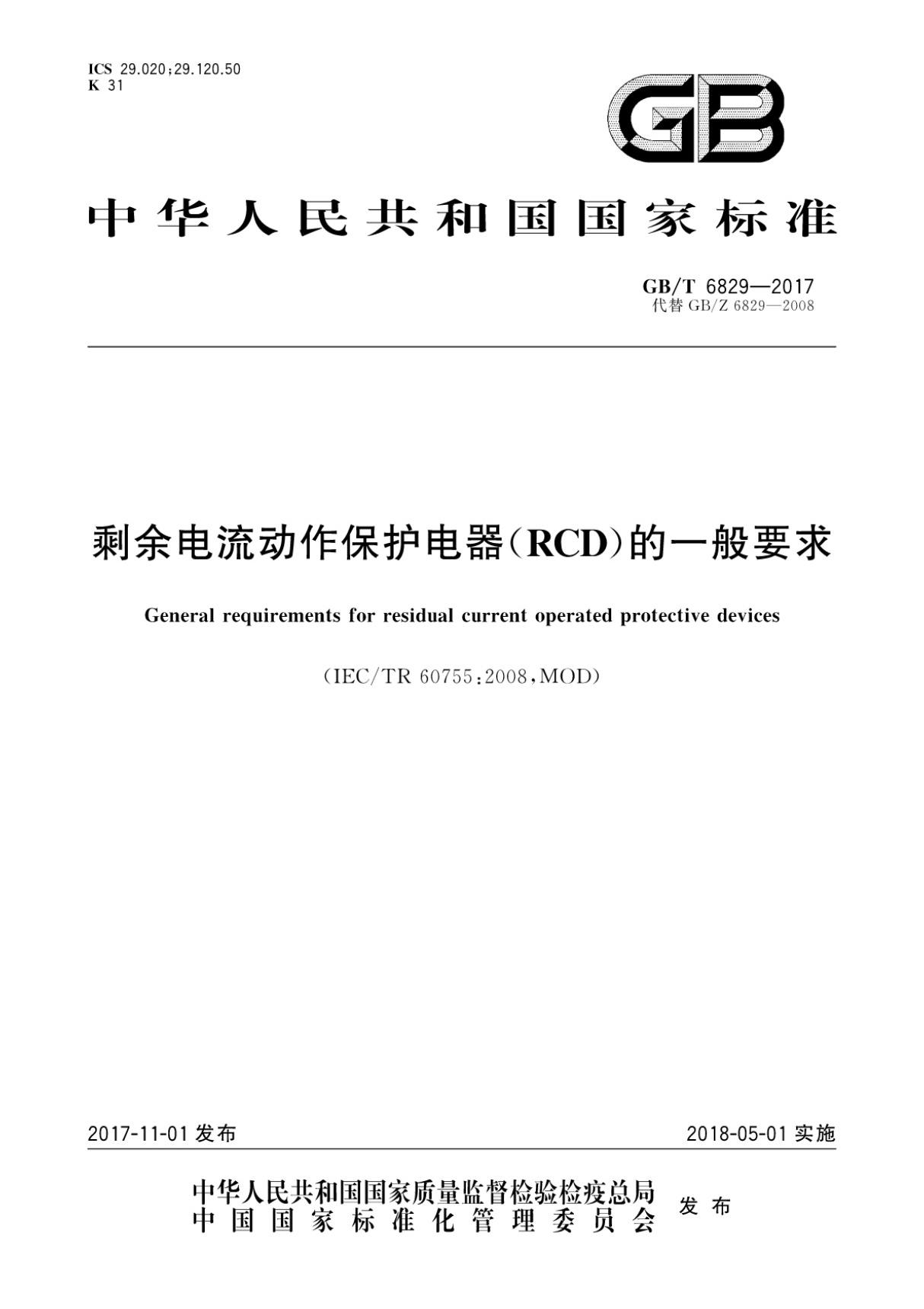 ICS 29.020;29.120.50
K 31

GB

中华人民共和国国家标准

GB/T 6829—2017
代替 GB/Z 6829—2008

剩余电流动作保护电器(RCD)的一般要求

General requirements for residual current operated protective devices

(IEC/TR 60755:2008,MOD)

2017-11-01 发布

2018-05-01 实施

中华人民共和国国家质量监督检验检疫总局
中国国家标准化管理委员会
发布